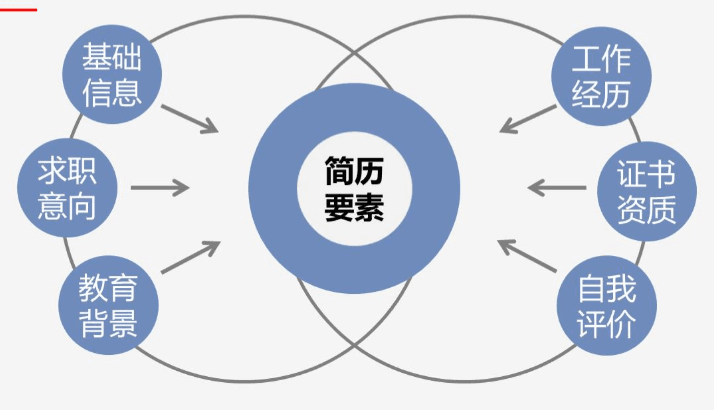 基础信息

求职意向

教育背景

简历要素

工作经历

证书资质

自我评价